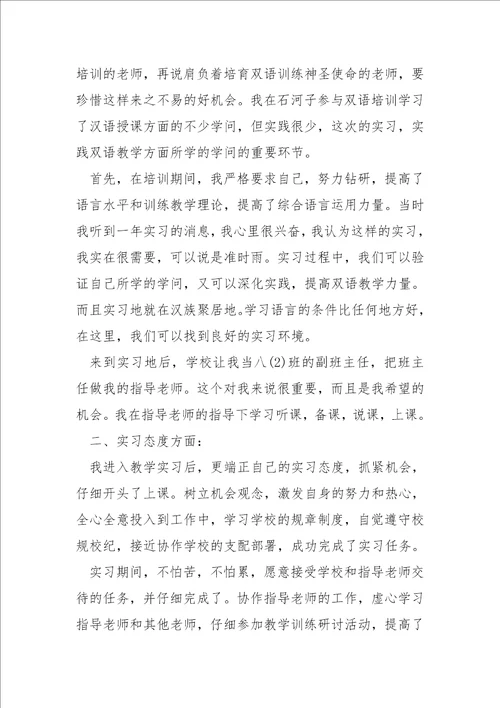 培训的老师，再说肩负着培育双语训练神圣使命的老师，要珍惜这样来之不易的好机会。我在石河子参与双语培训学习了汉语授课方面的不少学问，但实践很少，这次的实习，实践双语教学方面所学的学问的重要环节。

首先，在培训期间，我严格要求自己，努力钻研，提高了语言水平和训练教学理论，提高了综合语言运用力量。当时我听到一年实习的消息，我心里很兴奋，我认为这样的实习，我实在很需要，可以说是准时雨。实习过程中，我们可以验证自己所学的学问，又可以深化实践，提高双语教学力量。而且实习地就在汉族聚居地。学习语言的条件比任何地方好，在这里，我们可以找到良好的实习环境。

来到实习地后，学校让我当八(2)班的副班主任，把班主任做我的指导老师。这个对我来说很重要，而且是我希望的机会。我在指导老师的指导下学习听课，备课，说课，上课。

二、实习态度方面：

我进入教学实习后，更端正自己的实习态度，抓紧机会，仔细开头了上课。树立机会观念，激发自身的努力和热心，全心全意投入到工作中，学习学校的规章制度，自觉遵守校规校纪，接近协作学校的支配部署，成功完成了实习任务。

实习期间，不怕苦，不怕累，愿意接受学校和指导老师交待的任务，并仔细完成了。协作指导老师的工作，虚心学习指导老师和其他老师，仔细参加教学训练研讨活动，提高了